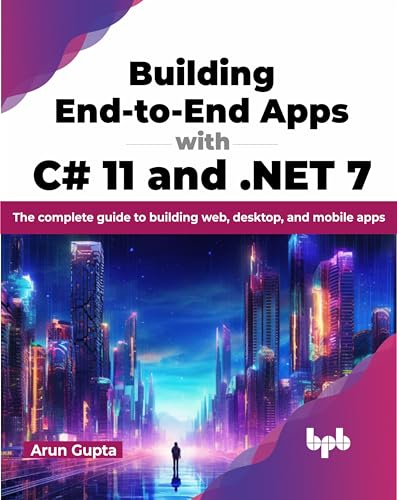 Building End-to-End Apps with C# 11 and .NET 7

The complete guide to building web, desktop, and mobile apps

Arun Gupta

bpb